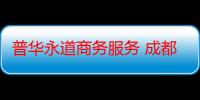 普华永道商务服务 成都